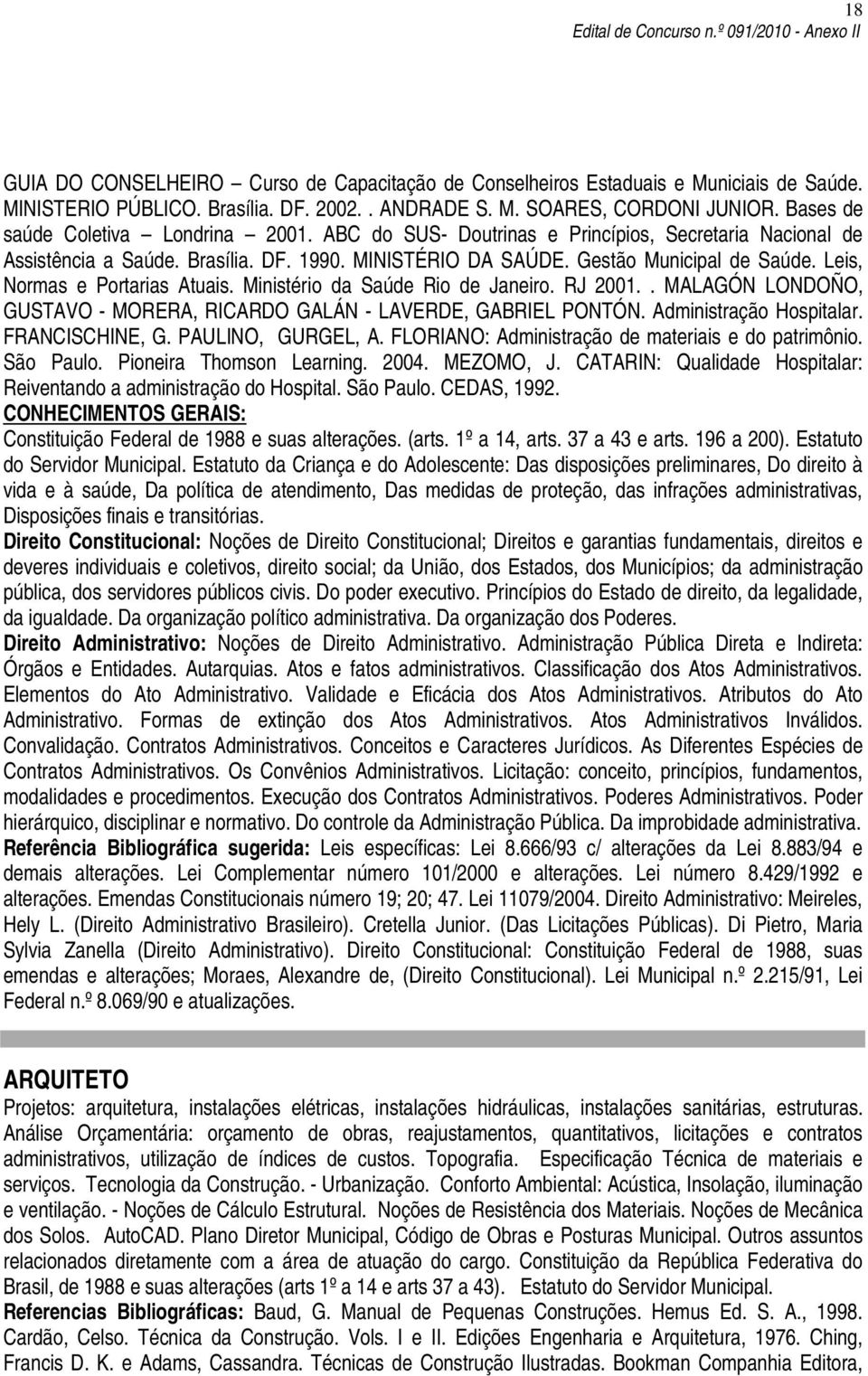 18
Edital de Concurso n.º 091/2010 - Anexo II

GUIA DO CONSELHEIRO – Curso de Capacitação de Conselheiros Estaduais e Municiais de Saúde. MINISTERIO PÚBLICO. Brasília. DF. 2002. . ANDRADE S. M. SOARES, CORDONI JUNIOR. Bases de saúde Coletiva – Londrina – 2001. ABC do SUS- Doutrinas e Princípios, Secretaria Nacional de Assistência a Saúde. Brasília. DF. 1990. MINISTÉRIO DA SAÚDE. Gestão Municipal de Saúde. Leis, Normas e Portarias Atuais. Ministério da Saúde Rio de Janeiro. RJ 2001. . MALAGÓN LONDOÑO, GUSTAVO - MORERA, RICARDO GALÁN - LAVERDE, GABRIEL PONTÓN. Administração Hospitalar. FRANCISCHINE, G. PAULINO, GURGEL, A. FLORIANO: Administração de materiais e do patrimônio. São Paulo. Pioneira Thomson Learning. 2004. MEZOMO, J. CATARIN: Qualidade Hospitalar: Reiventando a administração do Hospital. São Paulo. CEDAS, 1992.
CONHECIMENTOS GERAIS:
Constituição Federal de 1988 e suas alterações. (arts. 1º a 14, arts. 37 a 43 e arts. 196 a 200). Estatuto do Servidor Municipal. Estatuto da Criança e do Adolescente: Das disposições preliminares, Do direito à vida e à saúde, Da política de atendimento, Das medidas de proteção, das infrações administrativas, Disposições finais e transitórias.
Direito Constitucional: Noções de Direito Constitucional; Direitos e garantias fundamentais, direitos e deveres individuais e coletivos, direito social; da União, dos Estados, dos Municípios; da administração pública, dos servidores públicos civis. Do poder executivo. Princípios do Estado de direito, da legalidade, da igualdade. Da organização político administrativa. Da organização dos Poderes.
Direito Administrativo: Noções de Direito Administrativo. Administração Pública Direta e Indireta: Órgãos e Entidades. Autarquias. Atos e fatos administrativos. Classificação dos Atos Administrativos. Elementos do Ato Administrativo. Validade e Eficácia dos Atos Administrativos. Atributos do Ato Administrativo. Formas de extinção dos Atos Administrativos. Atos Administrativos Inválidos. Convalidação. Contratos Administrativos. Conceitos e Caracteres Jurídicos. As Diferentes Espécies de Contratos Administrativos. Os Convênios Administrativos. Licitação: conceito, princípios, fundamentos, modalidades e procedimentos. Execução dos Contratos Administrativos. Poderes Administrativos. Poder hierárquico, disciplinar e normativo. Do controle da Administração Pública. Da improbidade administrativa.
Referência Bibliográfica sugerida: Leis específicas: Lei 8.666/93 c/ alterações da Lei 8.883/94 e demais alterações. Lei Complementar número 101/2000 e alterações. Lei número 8.429/1992 e alterações. Emendas Constitucionais número 19; 20; 47. Lei 11079/2004. Direito Administrativo: Meireles, Hely L. (Direito Administrativo Brasileiro). Cretella Junior. (Das Licitações Públicas). Di Pietro, Maria Sylvia Zanella (Direito Administrativo). Direito Constitucional: Constituição Federal de 1988, suas emendas e alterações; Moraes, Alexandre de, (Direito Constitucional). Lei Municipal n.º 2.215/91, Lei Federal n.º 8.069/90 e atualizações.

ARQUITETO
Projetos: arquitetura, instalações elétricas, instalações hidráulicas, instalações sanitárias, estruturas. Análise Orçamentária: orçamento de obras, reajustamentos, quantitativos, licitações e contratos administrativos, utilização de índices de custos. Topografia. Especificação Técnica de materiais e serviços. Tecnologia da Construção. - Urbanização. Conforto Ambiental: Acústica, Insolação, iluminação e ventilação. - Noções de Cálculo Estrutural. Noções de Resistência dos Materiais. Noções de Mecânica dos Solos. AutoCAD. Plano Diretor Municipal, Código de Obras e Posturas Municipal. Outros assuntos relacionados diretamente com a área de atuação do cargo. Constituição da República Federativa do Brasil, de 1988 e suas alterações (arts 1º a 14 e arts 37 a 43). Estatuto do Servidor Municipal.
Referencias Bibliográficas: Baud, G. Manual de Pequenas Construções. Hemus Ed. S. A., 1998. Cardão, Celso. Técnica da Construção. Vols. I e II. Edições Engenharia e Arquitetura, 1976. Ching, Francis D. K. e Adams, Cassandra. Técnicas de Construção Ilustradas. Bookman Companhia Editora,